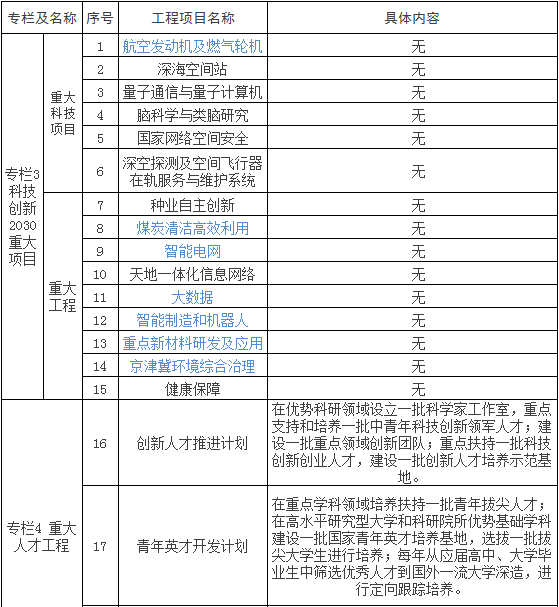 | 专栏及名称 | | 序号 | 工程项目名称 | 具体内容 |
|---|---|---|---|---|
| 专栏3 科技创新2030重大项目 | 重大科技项目 | 1 | 航空发动机及燃气轮机 | 无 |
| | | 2 | 深海空间站 | 无 |
| | | 3 | 量子通信与量子计算机 | 无 |
| | | 4 | 脑科学与类脑研究 | 无 |
| | | 5 | 国家网络空间安全 | 无 |
| | | 6 | 深空探测及空间飞行器在轨服务与维护系统 | 无 |
| | 重大工程 | 7 | 种业自主创新 | 无 |
| | | 8 | 煤炭清洁高效利用 | 无 |
| | | 9 | 智能电网 | 无 |
| | | 10 | 天地一体化信息网络 | 无 |
| | | 11 | 大数据 | 无 |
| | | 12 | 智能制造和机器人 | 无 |
| | | 13 | 重点新材料研发及应用 | 无 |
| | | 14 | 京津冀环境综合治理 | 无 |
| | | 15 | 健康保障 | 无 |
| 专栏4 重大人才工程 | | 16 | 创新人才推进计划 | 在优势科研领域设立一批科学家工作室，重点支持和培养一批中青年科技创新领军人才；建设一批重点领域创新团队；重点扶持一批科技创新创业人才，建设一批创新人才培养示范基地。 |
| | | 17 | 青年英才开发计划 | 在重点学科领域培养扶持一批青年拔尖人才；在高水平研究型大学和科研院所优势基础学科建设一批国家青年英才培养基地，选拔一批拔尖大学生进行培养；每年从应届高中、大学毕业生中筛选优秀人才到国外一流大学深造，进行定向跟踪培养。 |